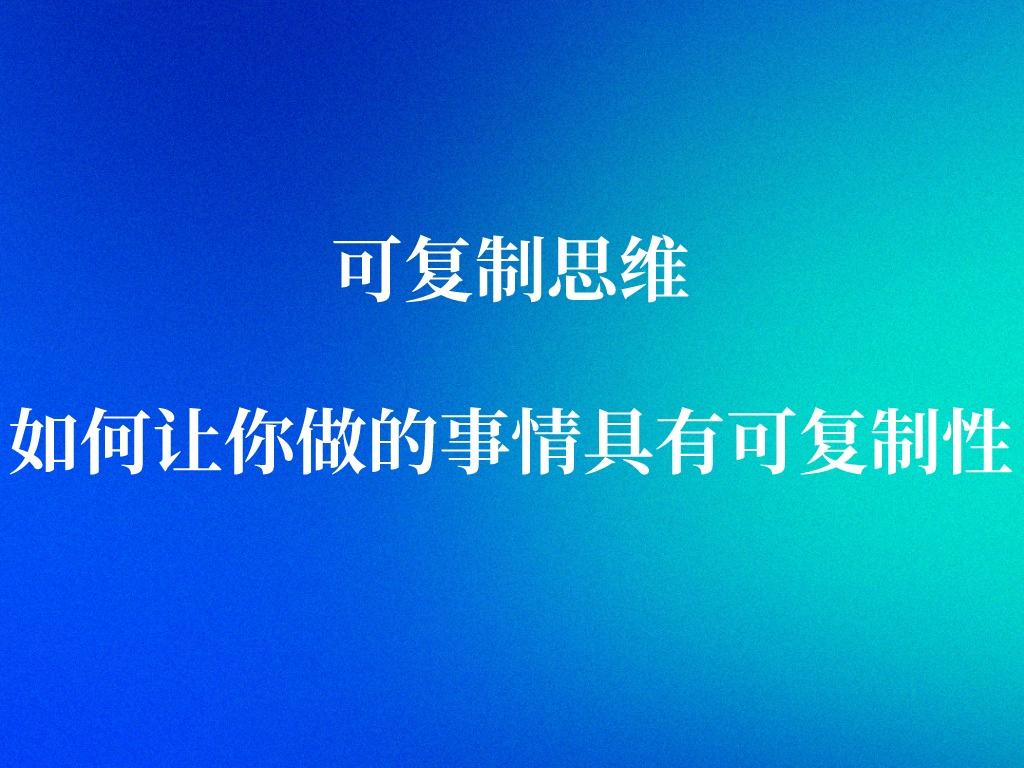 可复制思维

如何让你做的事情具有可复制性